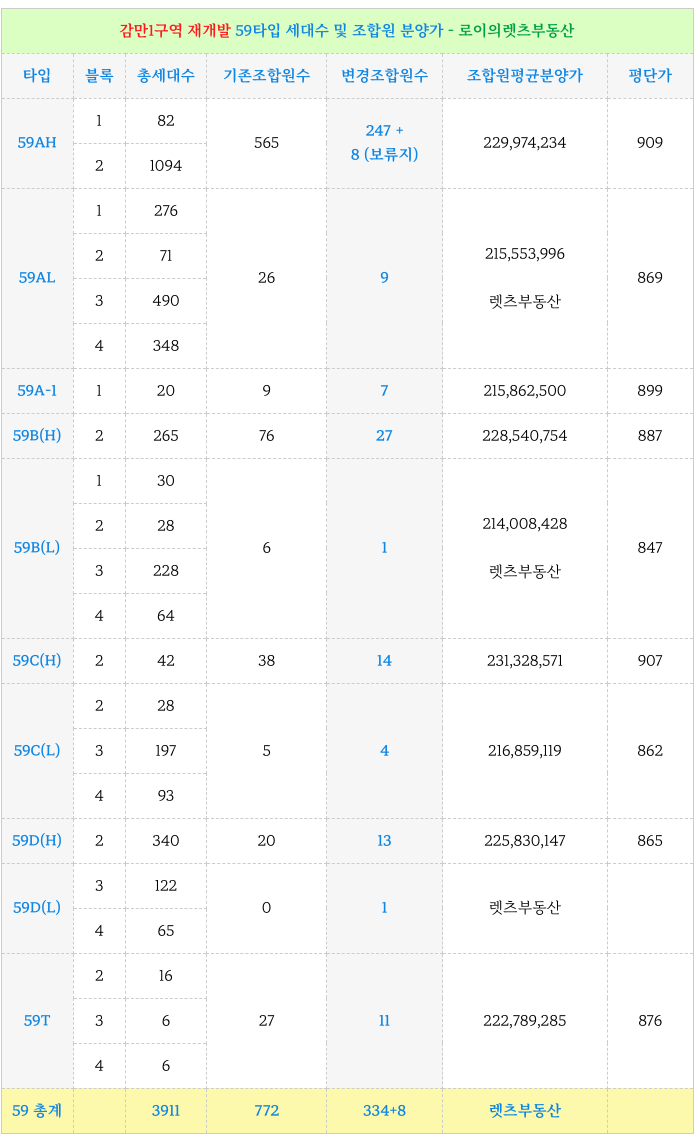 감만1구역 재개발 59타입 세대수 및 조합원 분양가 - 로이의렛츠부동산

| 타입 | 블록 | 총세대수 | 기존조합원수 | 변경조합원수 | 조합원평균분양가 | 평단가 |
|---|---|---|---|---|---|---|
| 59AH | 1 | 82 | 565 | 247 + 8 (보류지) | 229,974,234 | 909 |
| | 2 | 1094 | | | | |
| 59AL | 1 | 276 | 26 | 9 | 215,553,996 렛츠부동산 | 869 |
| | 2 | 71 | | | | |
| | 3 | 490 | | | | |
| | 4 | 348 | | | | |
| 59A-1 | 1 | 20 | 9 | 7 | 215,862,500 | 899 |
| 59B(H) | 2 | 265 | 76 | 27 | 228,540,754 | 887 |
| 59B(L) | 1 | 30 | 6 | 1 | 214,008,428 렛츠부동산 | 847 |
| | 2 | 28 | | | | |
| | 3 | 228 | | | | |
| | 4 | 64 | | | | |
| 59C(H) | 2 | 42 | 38 | 14 | 231,328,571 | 907 |
| 59C(L) | 2 | 28 | 5 | 4 | 216,859,119 | 862 |
| | 3 | 197 | | | | |
| | 4 | 93 | | | | |
| 59D(H) | 2 | 340 | 20 | 13 | 225,830,147 | 865 |
| 59D(L) | 3 | 122 | 0 | 1 | 렛츠부동산 | |
| | 4 | 65 | | | | |
| 59T | 2 | 16 | 27 | 11 | 222,789,285 | 876 |
| | 3 | 6 | | | | |
| | 4 | 6 | | | | |
| 59 총계 | | 3911 | 772 | 334+8 | 렛츠부동산 | |